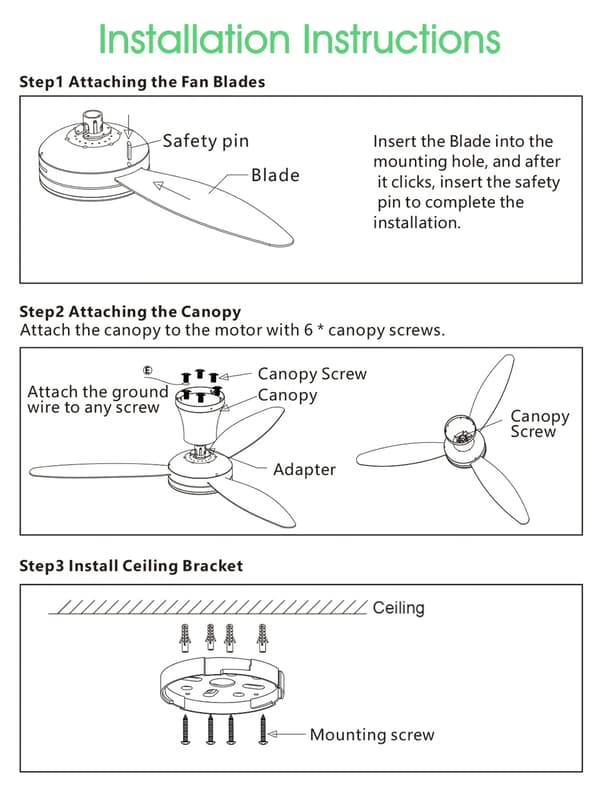 Installation Instructions

Step1 Attaching the Fan Blades

Safety pin

Blade

Insert the Blade into the mounting hole, and after it clicks, insert the safety pin to complete the installation.

Step2 Attaching the Canopy

Attach the canopy to the motor with 6 * canopy screws.

Attach the ground wire to any screw

Canopy Screw

Canopy

Adapter

Canopy Screw

Step3 Install Ceiling Bracket

Ceiling

Mounting screw